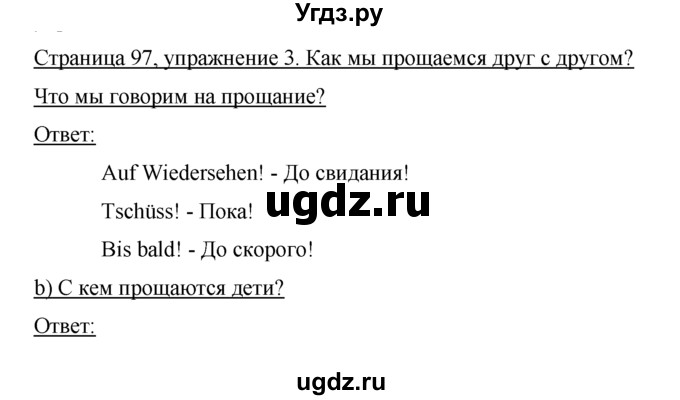 Угдз.ру

Страница 97, упражнение 3. Как мы прощаемся друг с другом? Что мы говорим на прощание?

Ответ:

Auf Wiedersehen! - До свидания!

Tschüss! - Пока!

ugdz.ru

Bis bald! - До скорого!

b) С кем прощаются дети?

Ответ:

ugdz.ru